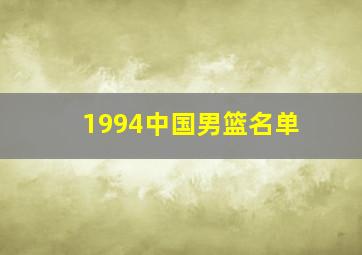 1994中国男篮名单